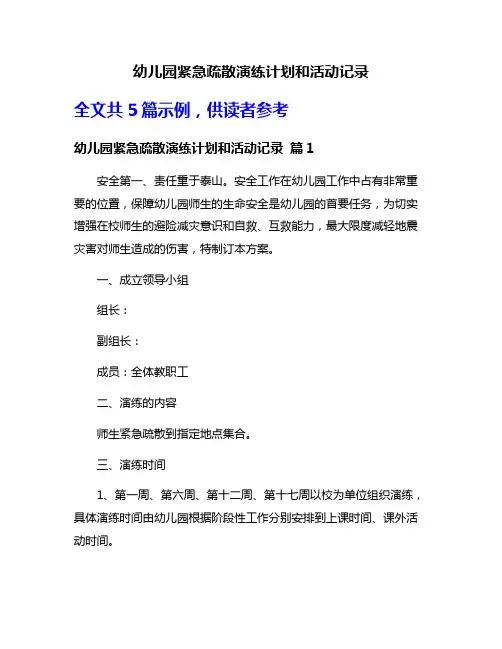 幼儿园紧急疏散演练计划和活动记录

全文共 5 篇示例，供读者参考

幼儿园紧急疏散演练计划和活动记录 篇 1

安全第一、责任重于泰山。安全工作在幼儿园工作中占有非常重要的位置，保障幼儿园师生的生命安全是幼儿园的首要任务，为切实增强在校师生的避险减灾意识和自救、互救能力，最大限度减轻地震灾害对师生造成的伤害，特制订本方案。

一、成立领导小组

组长：

副组长：

成员：全体教职工

二、演练的内容

师生紧急疏散到指定地点集合。

三、演练时间

1、第一周、第六周、第十二周、第十七周以校为单位组织演练，具体演练时间由幼儿园根据阶段性工作分别安排到上课时间、课外活动时间。